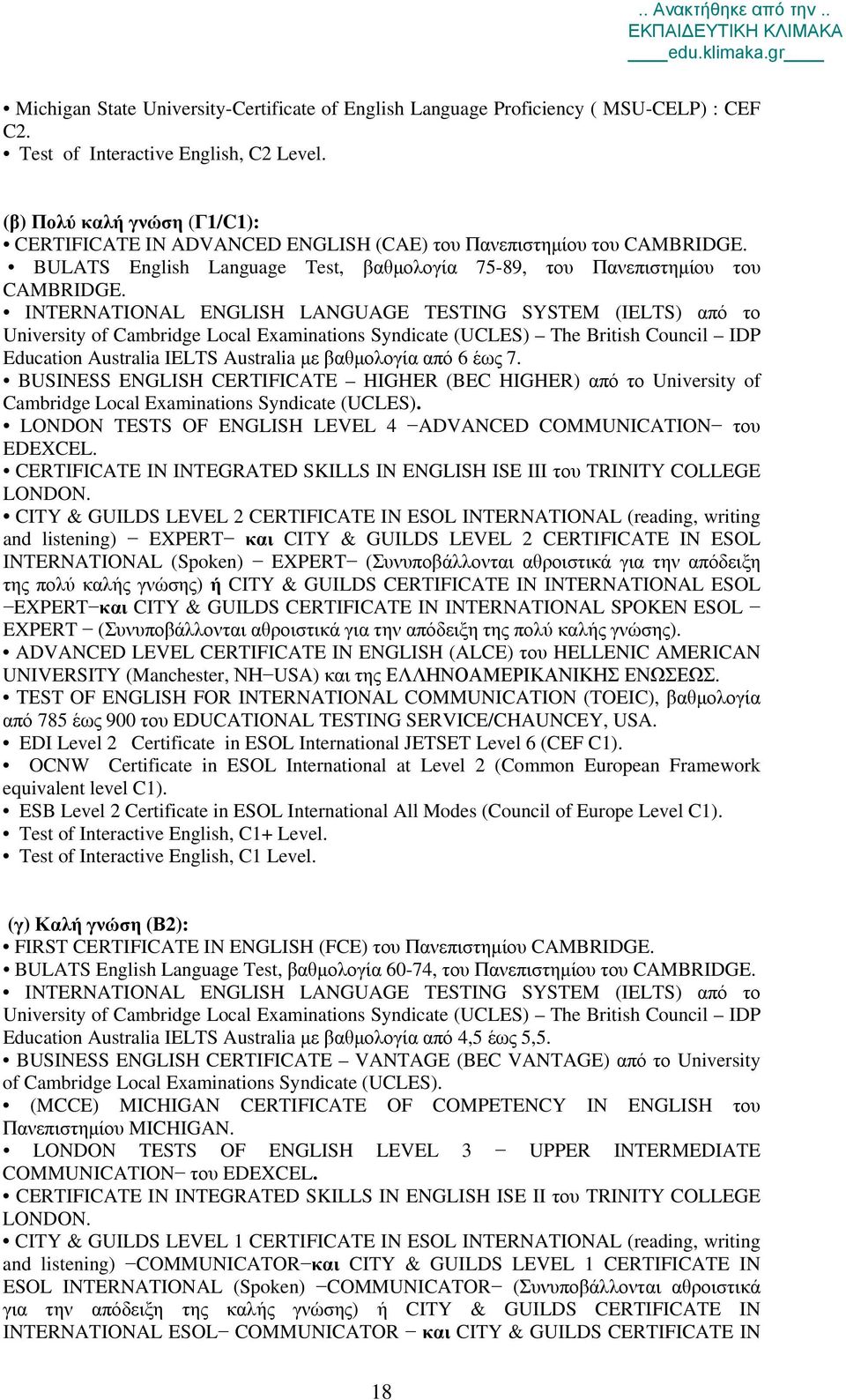 .. Ανακτήθηκε από την ..
ΕΚΠΑΙΔΕΥΤΙΚΗ ΚΛΙΜΑΚΑ
edu.klimaka.gr

• Michigan State University-Certificate of English Language Proficiency ( MSU-CELP) : CEF C2.
• Test of Interactive English, C2 Level.

(β) Πολύ καλή γνώση (Γ1/C1):
• CERTIFICATE IN ADVANCED ENGLISH (CAE) του Πανεπιστημίου του CAMBRIDGE.
• BULATS English Language Test, βαθμολογία 75-89, του Πανεπιστημίου του CAMBRIDGE.
• INTERNATIONAL ENGLISH LANGUAGE TESTING SYSTEM (IELTS) από το University of Cambridge Local Examinations Syndicate (UCLES) – The British Council – IDP Education Australia IELTS Australia με βαθμολογία από 6 έως 7.
• BUSINESS ENGLISH CERTIFICATE – HIGHER (BEC HIGHER) από το University of Cambridge Local Examinations Syndicate (UCLES).
• LONDON TESTS OF ENGLISH LEVEL 4 −ADVANCED COMMUNICATION− του EDEXCEL.
• CERTIFICATE IN INTEGRATED SKILLS IN ENGLISH ISE III του TRINITY COLLEGE LONDON.
• CITY & GUILDS LEVEL 2 CERTIFICATE IN ESOL INTERNATIONAL (reading, writing and listening) − EXPERT− και CITY & GUILDS LEVEL 2 CERTIFICATE IN ESOL INTERNATIONAL (Spoken) − EXPERT− (Συνυποβάλλονται αθροιστικά για την απόδειξη της πολύ καλής γνώσης) ή CITY & GUILDS CERTIFICATE IN INTERNATIONAL ESOL −EXPERT−και CITY & GUILDS CERTIFICATE IN INTERNATIONAL SPOKEN ESOL − EXPERT − (Συνυποβάλλονται αθροιστικά για την απόδειξη της πολύ καλής γνώσης).
• ADVANCED LEVEL CERTIFICATE IN ENGLISH (ALCE) του HELLENIC AMERICAN UNIVERSITY (Manchester, NH−USA) και της ΕΛΛΗΝΟΑΜΕΡΙΚΑΝΙΚΗΣ ΕΝΩΣΕΩΣ.
• TEST OF ENGLISH FOR INTERNATIONAL COMMUNICATION (TOEIC), βαθμολογία από 785 έως 900 του EDUCATIONAL TESTING SERVICE/CHAUNCEY, USA.
• EDI Level 2 Certificate in ESOL International JETSET Level 6 (CEF C1).
• OCNW Certificate in ESOL International at Level 2 (Common European Framework equivalent level C1).
• ESB Level 2 Certificate in ESOL International All Modes (Council of Europe Level C1).
• Test of Interactive English, C1+ Level.
• Test of Interactive English, C1 Level.

(γ) Καλή γνώση (Β2):
• FIRST CERTIFICATE IN ENGLISH (FCE) του Πανεπιστημίου CAMBRIDGE.
• BULATS English Language Test, βαθμολογία 60-74, του Πανεπιστημίου του CAMBRIDGE.
• INTERNATIONAL ENGLISH LANGUAGE TESTING SYSTEM (IELTS) από το University of Cambridge Local Examinations Syndicate (UCLES) – The British Council – IDP Education Australia IELTS Australia με βαθμολογία από 4,5 έως 5,5.
• BUSINESS ENGLISH CERTIFICATE – VANTAGE (BEC VANTAGE) από το University of Cambridge Local Examinations Syndicate (UCLES).
• (MCCE) MICHIGAN CERTIFICATE OF COMPETENCY IN ENGLISH του Πανεπιστημίου MICHIGAN.
• LONDON TESTS OF ENGLISH LEVEL 3 − UPPER INTERMEDIATE COMMUNICATION− του EDEXCEL.
• CERTIFICATE IN INTEGRATED SKILLS IN ENGLISH ISE II του TRINITY COLLEGE LONDON.
• CITY & GUILDS LEVEL 1 CERTIFICATE IN ESOL INTERNATIONAL (reading, writing and listening) −COMMUNICATOR−και CITY & GUILDS LEVEL 1 CERTIFICATE IN ESOL INTERNATIONAL (Spoken) −COMMUNICATOR− (Συνυποβάλλονται αθροιστικά για την απόδειξη της καλής γνώσης) ή CITY & GUILDS CERTIFICATE IN INTERNATIONAL ESOL− COMMUNICATOR − και CITY & GUILDS CERTIFICATE IN

18